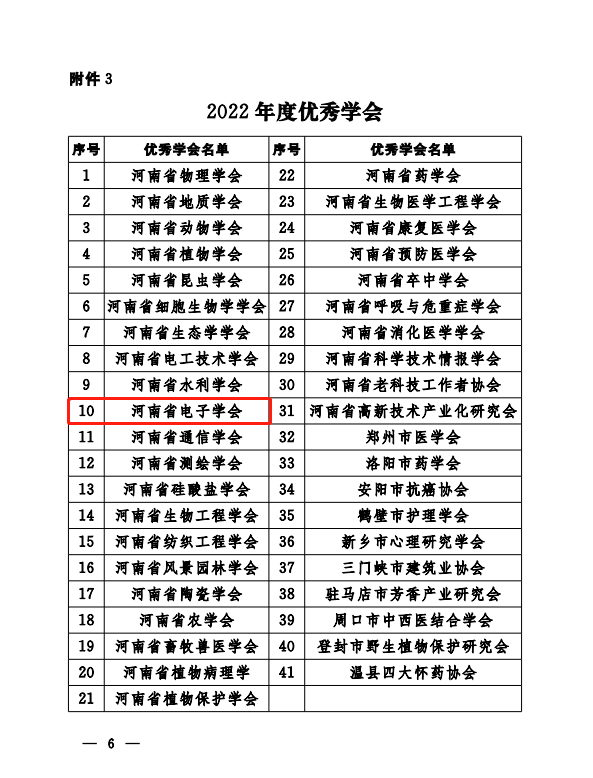 附件 3

2022 年度优秀学会

| 序号 | 优秀学会名单 | 序号 | 优秀学会名单 |
|---|---|---|---|
| 1 | 河南省物理学会 | 22 | 河南省药学会 |
| 2 | 河南省地质学会 | 23 | 河南省生物医学工程学会 |
| 3 | 河南省动物学会 | 24 | 河南省康复医学会 |
| 4 | 河南省植物学会 | 25 | 河南省预防医学会 |
| 5 | 河南省昆虫学会 | 26 | 河南省卒中学会 |
| 6 | 河南省细胞生物学学会 | 27 | 河南省呼吸与危重症学会 |
| 7 | 河南省生态学学会 | 28 | 河南省消化医学学会 |
| 8 | 河南省电工技术学会 | 29 | 河南省科学技术情报学会 |
| 9 | 河南省水利学会 | 30 | 河南省老科技工作者协会 |
| 10 | 河南省电子学会 | 31 | 河南省高新技术产业化研究会 |
| 11 | 河南省通信学会 | 32 | 郑州市医学会 |
| 12 | 河南省测绘学会 | 33 | 洛阳市药学会 |
| 13 | 河南省硅酸盐学会 | 34 | 安阳市抗癌协会 |
| 14 | 河南省生物工程学会 | 35 | 鹤壁市护理学会 |
| 15 | 河南省纺织工程学会 | 36 | 新乡市心理研究学会 |
| 16 | 河南省风景园林学会 | 37 | 三门峡市建筑业协会 |
| 17 | 河南省陶瓷学会 | 38 | 驻马店市芳香产业研究会 |
| 18 | 河南省农学会 | 39 | 周口市中西医结合学会 |
| 19 | 河南省畜牧兽医学会 | 40 | 登封市野生植物保护研究会 |
| 20 | 河南省植物病理学 | 41 | 温县四大怀药协会 |
| 21 | 河南省植物保护学会 | | |

— 6 —